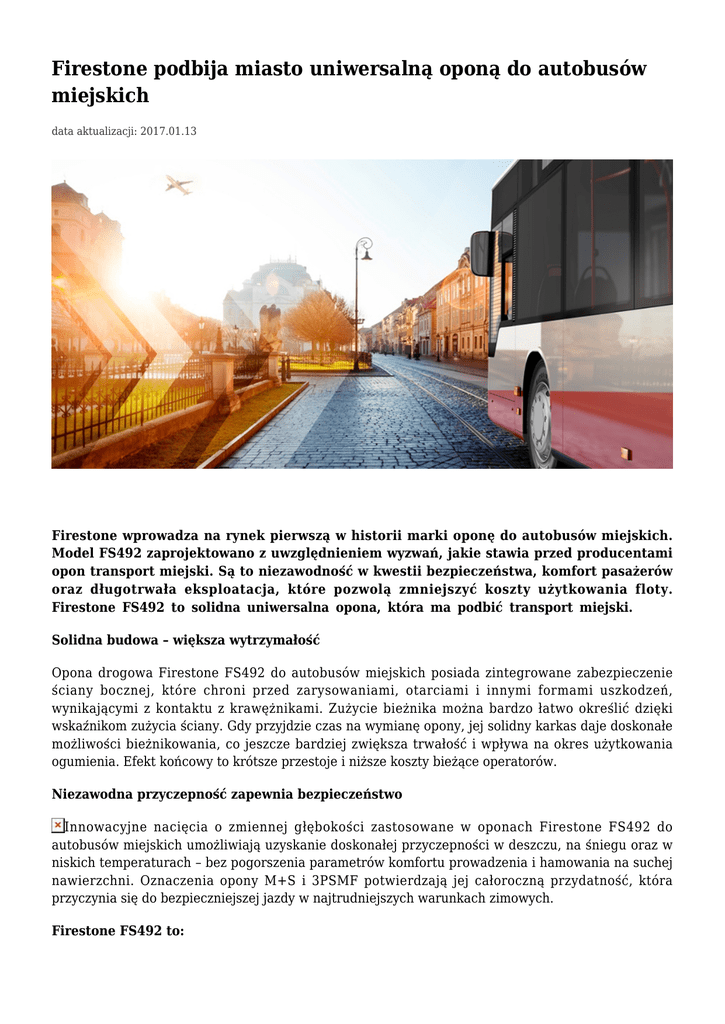 Firestone podbija miasto uniwersalną oponą do autobusów miejskich

data aktualizacji: 2017.01.13

Firestone wprowadza na rynek pierwszą w historii marki oponę do autobusów miejskich. Model FS492 zaprojektowano z uwzględnieniem wyzwań, jakie stawia przed producentami opon transport miejski. Są to niezawodność w kwestii bezpieczeństwa, komfort pasażerów oraz długotrwała eksploatacja, które pozwolą zmniejszyć koszty użytkowania floty. Firestone FS492 to solidna uniwersalna opona, która ma podbić transport miejski.

Solidna budowa – większa wytrzymałość

Opona drogowa Firestone FS492 do autobusów miejskich posiada zintegrowane zabezpieczenie ściany bocznej, które chroni przed zarysowaniami, otarciami i innymi formami uszkodzeń, wynikającymi z kontaktu z krawężnikami. Zużycie bieżnika można bardzo łatwo określić dzięki wskaźnikom zużycia ściany. Gdy przyjdzie czas na wymianę opony, jej solidny karkas daje doskonałe możliwości bieżnikowania, co jeszcze bardziej zwiększa trwałość i wpływa na okres użytkowania ogumienia. Efekt końcowy to krótsze przestoje i niższe koszty bieżące operatorów.

Niezawodna przyczepność zapewnia bezpieczeństwo

Innowacyjne nacięcia o zmiennej głębokości zastosowane w oponach Firestone FS492 do autobusów miejskich umożliwiają uzyskanie doskonałej przyczepności w deszczu, na śniegu oraz w niskich temperaturach – bez pogorszenia parametrów komfortu prowadzenia i hamowania na suchej nawierzchni. Oznaczenia opony M+S i 3PSMF potwierdzają jej całoroczną przydatność, która przyczynia się do bezpieczniejszej jazdy w najtrudniejszych warunkach zimowych.

Firestone FS492 to: